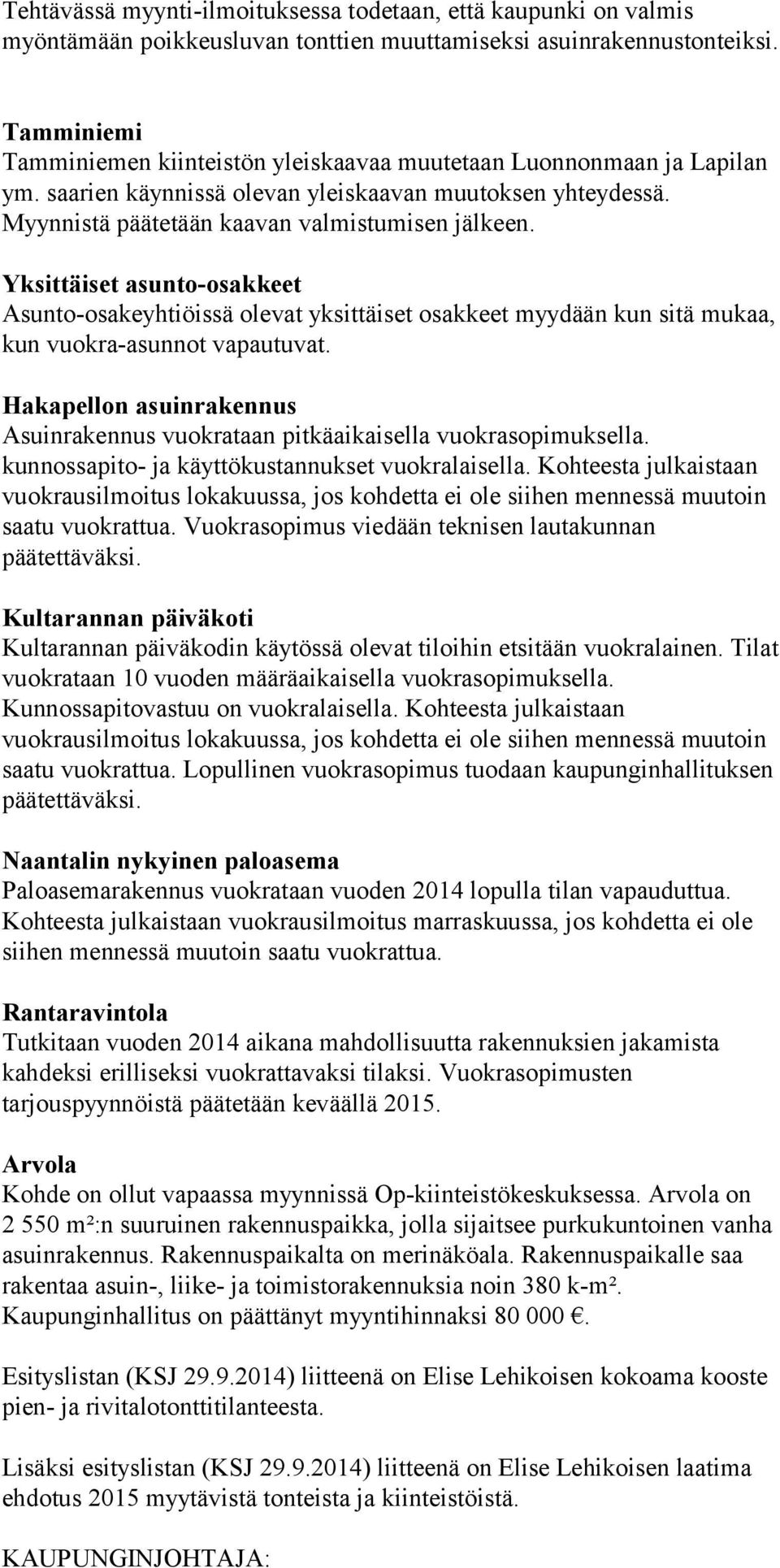 Tehtävässä myynti-ilmoituksessa todetaan, että kaupunki on valmis myöntämään poikkeusluvan tonttien muuttamiseksi asuinrakennustonteiksi.

Tamminiemi
Tamminiemen kiinteistön yleiskaavaa muutetaan Luonnonmaan ja Lapilan ym. saarien käynnissä olevan yleiskaavan muutoksen yhteydessä. Myynnistä päätetään kaavan valmistumisen jälkeen.

Yksittäiset asunto-osakkeet
Asunto-osakeyhtiöissä olevat yksittäiset osakkeet myydään kun sitä mukaa, kun vuokra-asunnot vapautuvat.

Hakapellon asuinrakennus
Asuinrakennus vuokrataan pitkäaikaisella vuokrasopimuksella. kunnossapito- ja käyttökustannukset vuokralaisella. Kohteesta julkaistaan vuokrausilmoitus lokakuussa, jos kohdetta ei ole siihen mennessä muutoin saatu vuokrattua. Vuokrasopimus viedään teknisen lautakunnan päätettäväksi.

Kultarannan päiväkoti
Kultarannan päiväkodin käytössä olevat tiloihin etsitään vuokralainen. Tilat vuokrataan 10 vuoden määräaikaisella vuokrasopimuksella. Kunnossapitovastuu on vuokralaisella. Kohteesta julkaistaan vuokrausilmoitus lokakuussa, jos kohdetta ei ole siihen mennessä muutoin saatu vuokrattua. Lopullinen vuokrasopimus tuodaan kaupunginhallituksen päätettäväksi.

Naantalin nykyinen paloasema
Paloasemarakennus vuokrataan vuoden 2014 lopulla tilan vapauduttua. Kohteesta julkaistaan vuokrausilmoitus marraskuussa, jos kohdetta ei ole siihen mennessä muutoin saatu vuokrattua.

Rantaravintola
Tutkitaan vuoden 2014 aikana mahdollisuutta rakennuksien jakamista kahdeksi erilliseksi vuokrattavaksi tilaksi. Vuokrasopimusten tarjouspyynnöistä päätetään keväällä 2015.

Arvola
Kohde on ollut vapaassa myynnissä Op-kiinteistökeskuksessa. Arvola on 2 550 m²:n suuruinen rakennuspaikka, jolla sijaitsee purkukuntoinen vanha asuinrakennus. Rakennuspaikalta on merinäköala. Rakennuspaikalle saa rakentaa asuin-, liike- ja toimistorakennuksia noin 380 k-m². Kaupunginhallitus on päättänyt myyntihinnaksi 80 000 €.

Esityslistan (KSJ 29.9.2014) liitteenä on Elise Lehikoisen kokoama kooste pien- ja rivitalotonttitilanteesta.

Lisäksi esityslistan (KSJ 29.9.2014) liitteenä on Elise Lehikoisen laatima ehdotus 2015 myytävistä tonteista ja kiinteistöistä.

KAUPUNGINJOHTAJA: